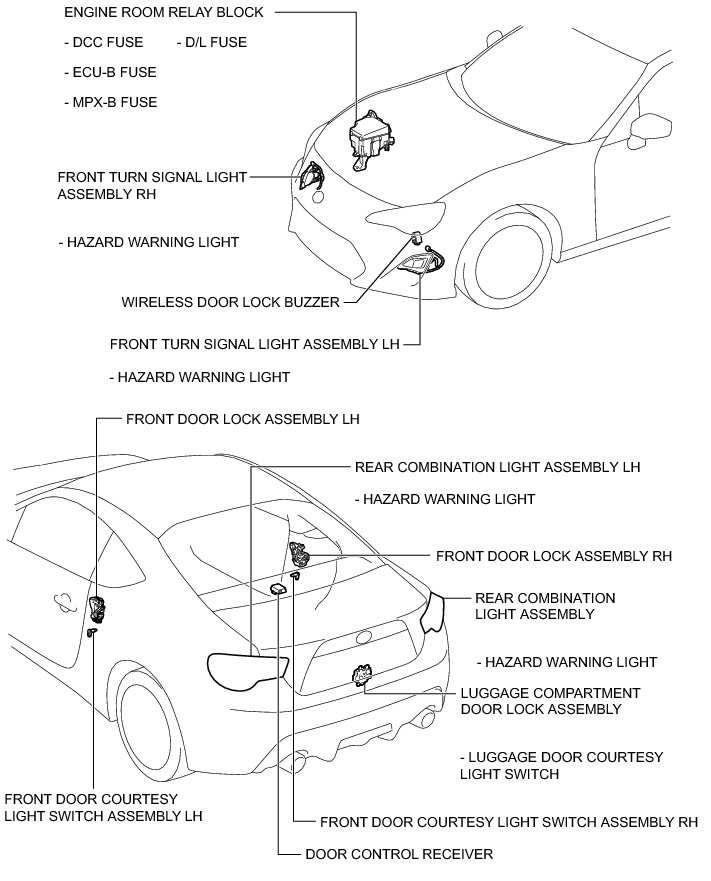 ENGINE ROOM RELAY BLOCK

- DCC FUSE - D/L FUSE

- ECU-B FUSE

- MPX-B FUSE

FRONT TURN SIGNAL LIGHT ASSEMBLY RH

- HAZARD WARNING LIGHT

WIRELESS DOOR LOCK BUZZER

FRONT TURN SIGNAL LIGHT ASSEMBLY LH

- HAZARD WARNING LIGHT

FRONT DOOR LOCK ASSEMBLY LH

REAR COMBINATION LIGHT ASSEMBLY LH

- HAZARD WARNING LIGHT

FRONT DOOR LOCK ASSEMBLY RH

REAR COMBINATION LIGHT ASSEMBLY

- HAZARD WARNING LIGHT

LUGGAGE COMPARTMENT DOOR LOCK ASSEMBLY

- LUGGAGE DOOR COURTESY LIGHT SWITCH

FRONT DOOR COURTESY LIGHT SWITCH ASSEMBLY LH

FRONT DOOR COURTESY LIGHT SWITCH ASSEMBLY RH

DOOR CONTROL RECEIVER